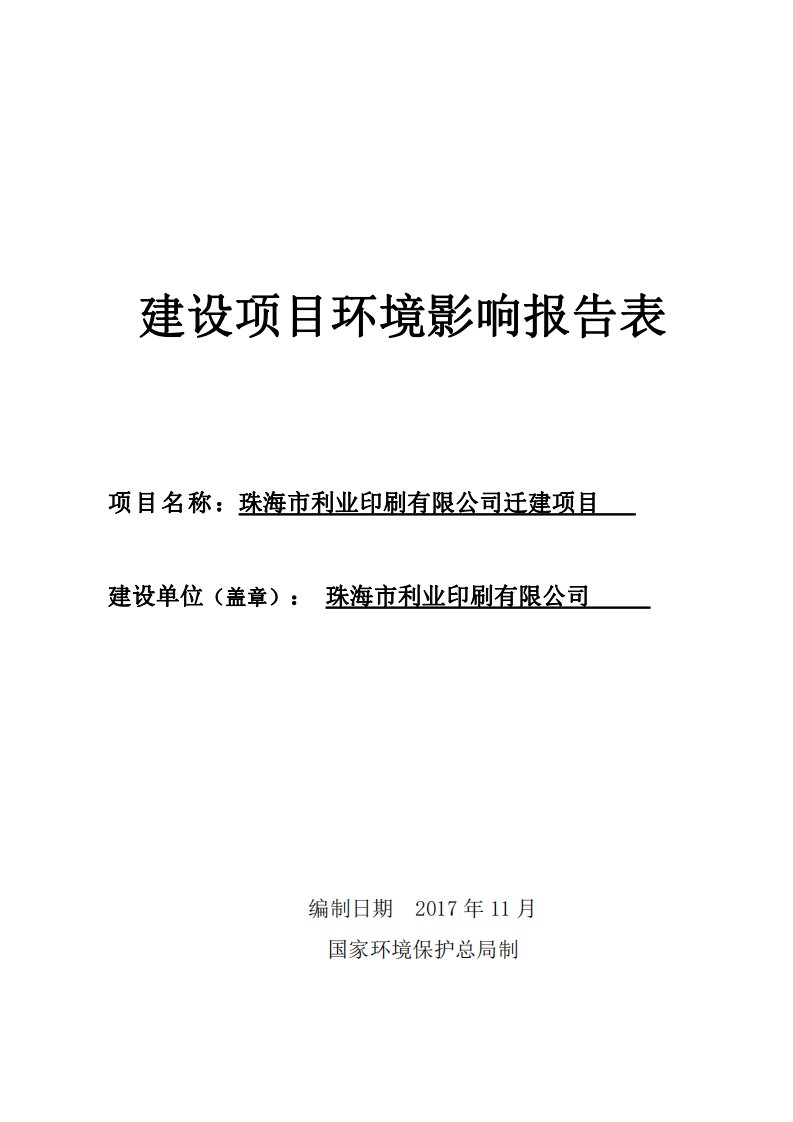 建设项目环境影响报告表

项目名称：珠海市利业印刷有限公司迁建项目

建设单位（盖章）： 珠海市利业印刷有限公司

编制日期 2017 年 11 月

国家环境保护总局制